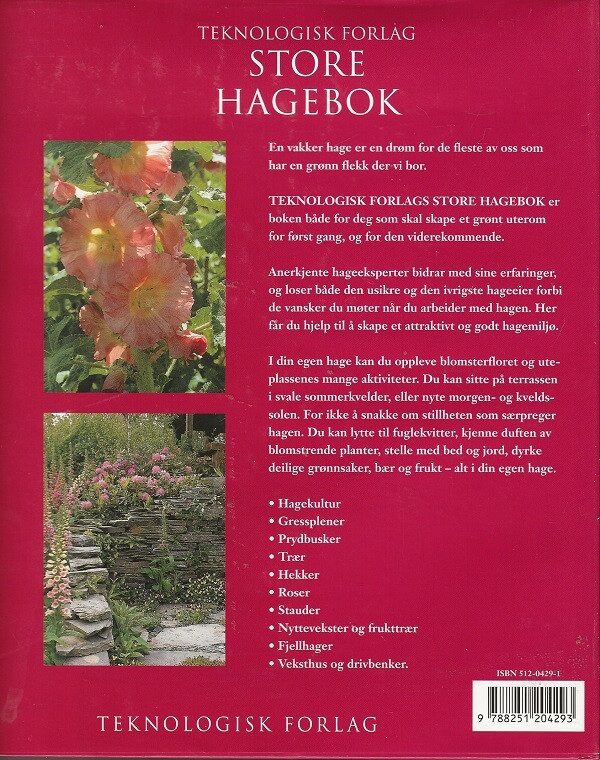 TEKNOLOGISK FORLAG
STORE
HAGEBOK

En vakker hage er en drøm for de fleste av oss som har en grønn flekk der vi bor.

TEKNOLOGISK FORLAGS STORE HAGEBOK er boken både for deg som skal skape et grønt uterom for først gang, og for den viderekommende.

Anerkjente hageeksperter bidrar med sine erfaringer, og loser både den usikre og den ivrigste hageeier forbi de vansker du møter når du arbeider med hagen. Her får du hjelp til å skape et attraktivt og godt hagemiljø.

I din egen hage kan du oppleve blomsterfloret og uteplassenes mange aktiviteter. Du kan sitte på terrassen i svale sommerkvelder, eller nyte morgen- og kveldssolen. For ikke å snakke om stillheten som særpreger hagen. Du kan lytte til fuglekvitter, kjenne duften av blomstrende planter, stelle med bed og jord, dyrke deilige grønnsaker, bær og frukt – alt i din egen hage.

• Hagekultur
• Gressplener
• Prydbusker
• Trær
• Hekker
• Roser
• Stauder
• Nyttevekster og frukttrær
• Fjellhager
• Veksthus og drivbenker.

ISBN 512-0429-1

9 788251 204293

TEKNOLOGISK FORLAG